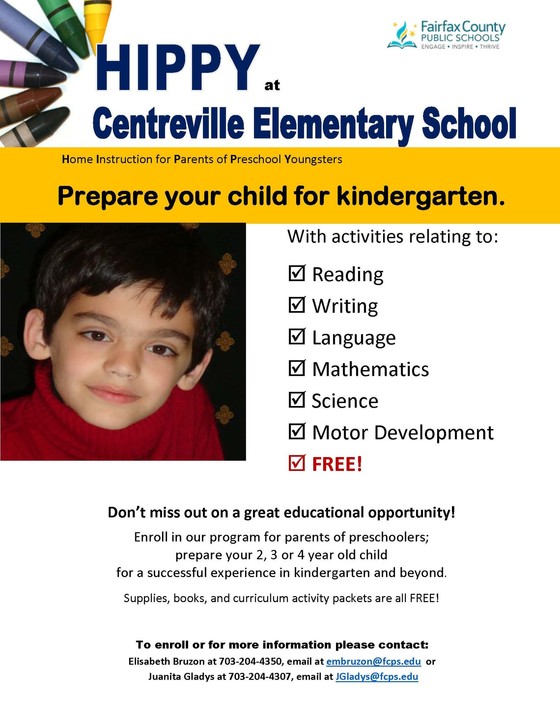 Fairfax County PUBLIC SCHOOLS
ENGAGE • INSPIRE • THRIVE

HIPPY at Centreville Elementary School

Home Instruction for Parents of Preschool Youngsters

Prepare your child for kindergarten.

With activities relating to:

☑ Reading
☑ Writing
☑ Language
☑ Mathematics
☑ Science
☑ Motor Development
☑ FREE!

Don't miss out on a great educational opportunity!

Enroll in our program for parents of preschoolers; prepare your 2, 3 or 4 year old child for a successful experience in kindergarten and beyond.

Supplies, books, and curriculum activity packets are all FREE!

To enroll or for more information please contact:
Elisabeth Bruzon at 703-204-4350, email at embruzon@fcps.edu or
Juanita Gladys at 703-204-4307, email at JGladys@fcps.edu